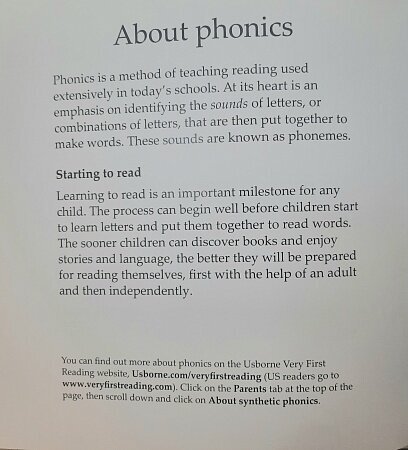 About phonics

Phonics is a method of teaching reading used extensively in today's schools. At its heart is an emphasis on identifying the sounds of letters, or combinations of letters, that are then put together to make words. These sounds are known as phonemes.

Starting to read

Learning to read is an important milestone for any child. The process can begin well before children start to learn letters and put them together to read words. The sooner children can discover books and enjoy stories and language, the better they will be prepared for reading themselves, first with the help of an adult and then independently.

You can find out more about phonics on the Usborne Very First Reading website, Usborne.com/veryfirstreading (US readers go to www.veryfirstreading.com). Click on the Parents tab at the top of the page, then scroll down and click on About synthetic phonics.